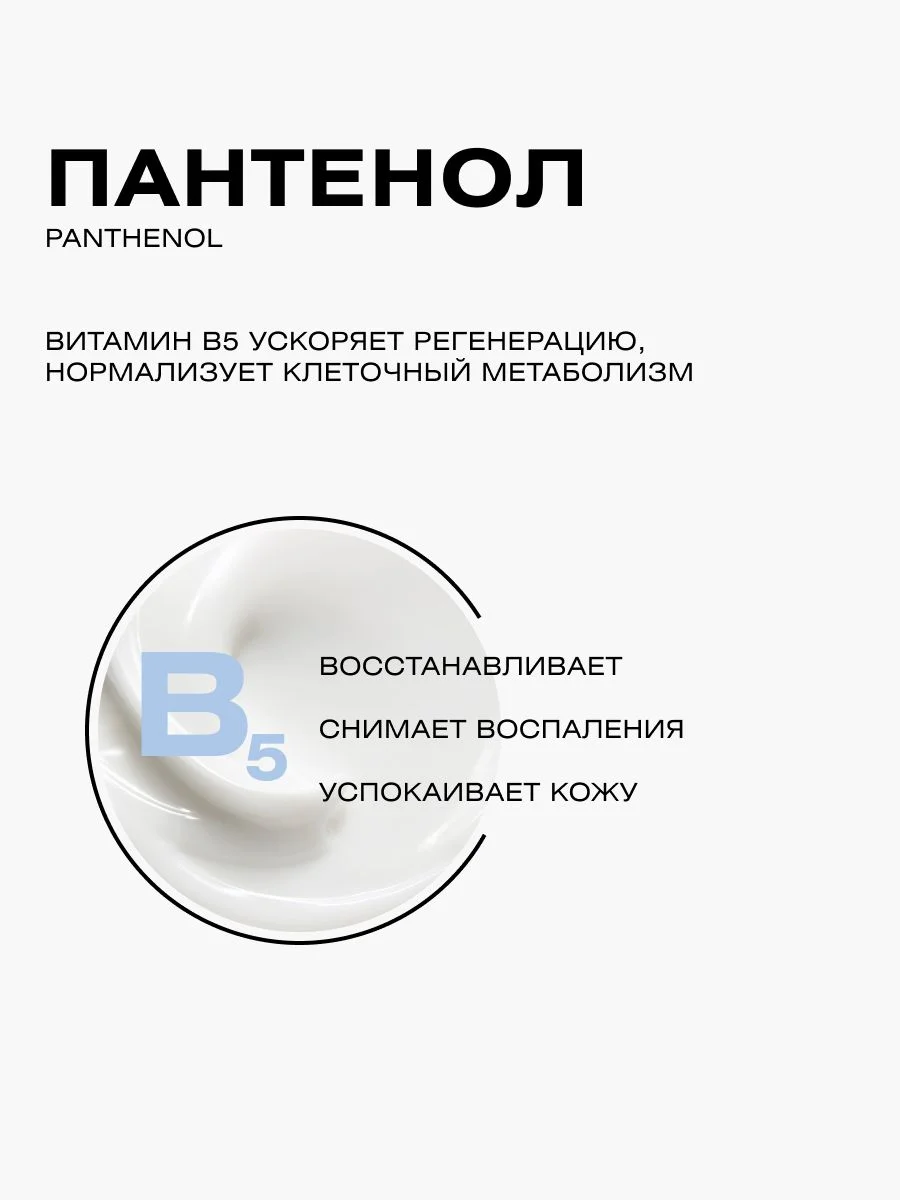 ПАНТЕНОЛ
PANTHENOL

ВИТАМИН B5 УСКОРЯЕТ РЕГЕНЕРАЦИЮ, НОРМАЛИЗУЕТ КЛЕТОЧНЫЙ МЕТАБОЛИЗМ

$B_5$

ВОССТАНАВЛИВАЕТ

СНИМАЕТ ВОСПАЛЕНИЯ

УСПОКАИВАЕТ КОЖУ